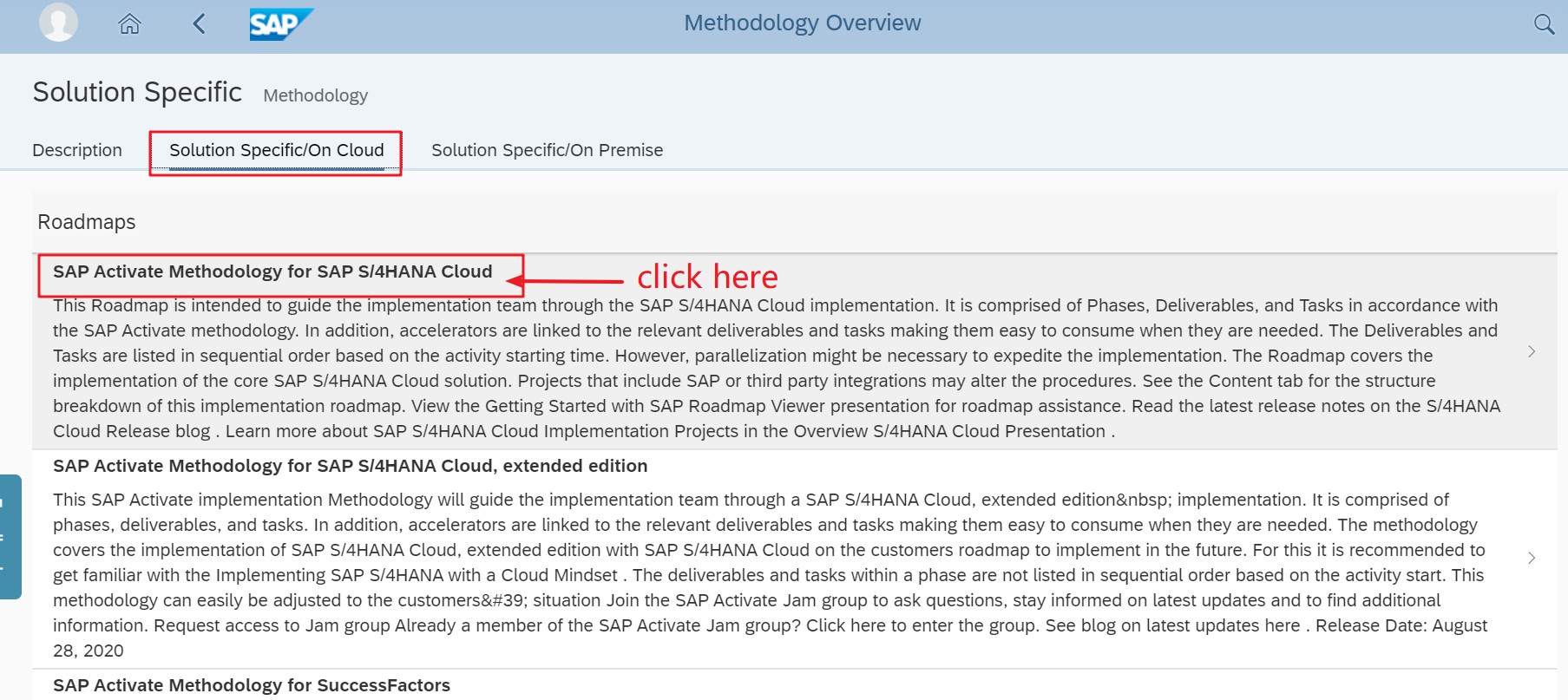 SAP

Methodology Overview

Solution Specific Methodology

Description Solution Specific/On Cloud Solution Specific/On Premise

Roadmaps

SAP Activate Methodology for SAP S/4HANA Cloud

click here

This Roadmap is intended to guide the implementation team through the SAP S/4HANA Cloud implementation. It is comprised of Phases, Deliverables, and Tasks in accordance with the SAP Activate methodology. In addition, accelerators are linked to the relevant deliverables and tasks making them easy to consume when they are needed. The Deliverables and Tasks are listed in sequential order based on the activity starting time. However, parallelization might be necessary to expedite the implementation. The Roadmap covers the implementation of the core SAP S/4HANA Cloud solution. Projects that include SAP or third party integrations may alter the procedures. See the Content tab for the structure breakdown of this implementation roadmap. View the Getting Started with SAP Roadmap Viewer presentation for roadmap assistance. Read the latest release notes on the S/4HANA Cloud Release blog . Learn more about SAP S/4HANA Cloud Implementation Projects in the Overview S/4HANA Cloud Presentation .

SAP Activate Methodology for SAP S/4HANA Cloud, extended edition

This SAP Activate implementation Methodology will guide the implementation team through a SAP S/4HANA Cloud, extended edition&nbsp; implementation. It is comprised of phases, deliverables, and tasks. In addition, accelerators are linked to the relevant deliverables and tasks making them easy to consume when they are needed. The methodology covers the implementation of SAP S/4HANA Cloud, extended edition with SAP S/4HANA Cloud on the customers roadmap to implement in the future. For this it is recommended to get familiar with the Implementing SAP S/4HANA with a Cloud Mindset . The deliverables and tasks within a phase are not listed in sequential order based on the activity start. This methodology can easily be adjusted to the customers&#39; situation Join the SAP Activate Jam group to ask questions, stay informed on latest updates and to find additional information. Request access to Jam group Already a member of the SAP Activate Jam group? Click here to enter the group. See blog on latest updates here . Release Date: August 28, 2020

SAP Activate Methodology for SuccessFactors